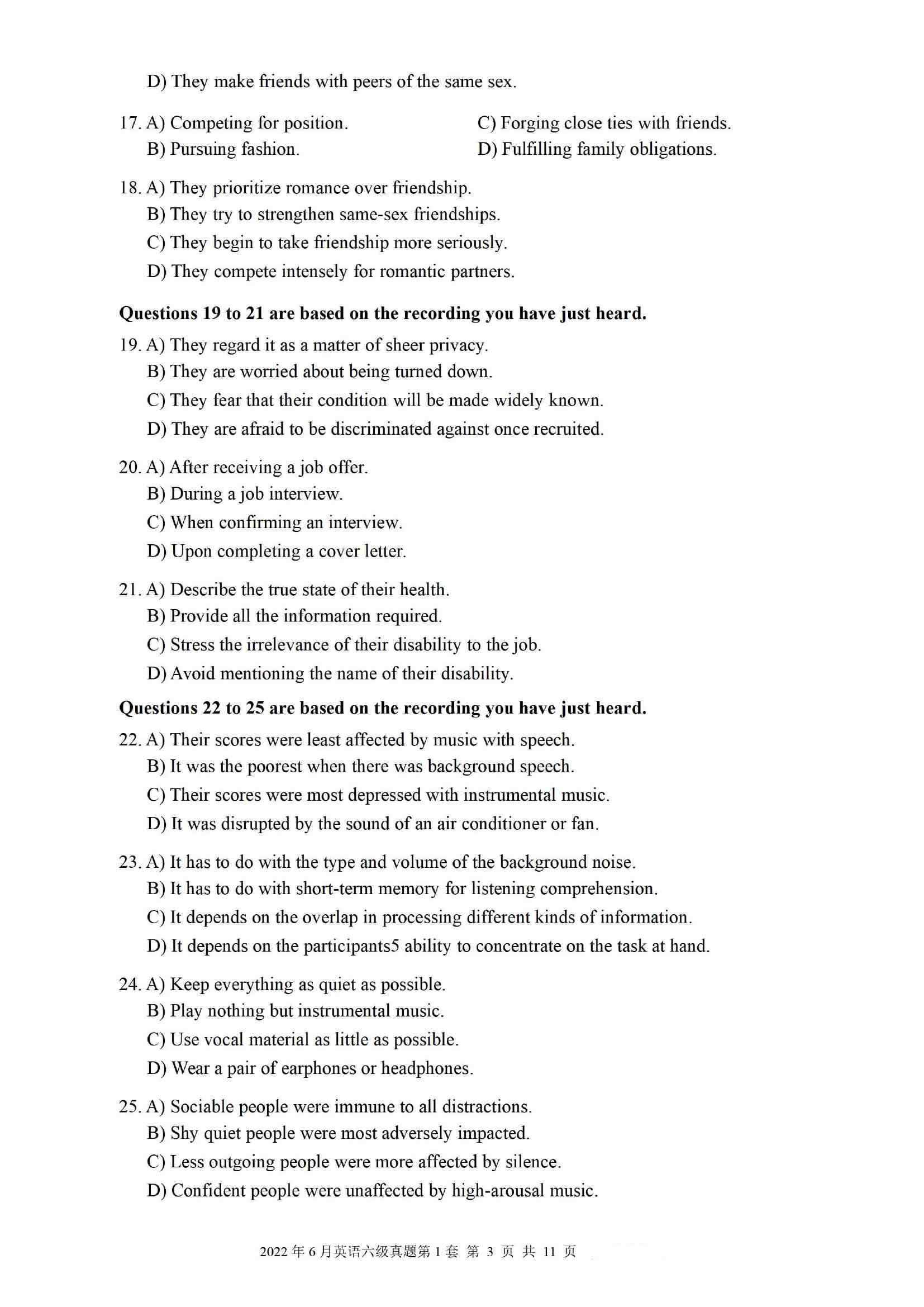 D) They make friends with peers of the same sex.

17. A) Competing for position.
B) Pursuing fashion.
C) Forging close ties with friends.
D) Fulfilling family obligations.

18. A) They prioritize romance over friendship.
B) They try to strengthen same-sex friendships.
C) They begin to take friendship more seriously.
D) They compete intensely for romantic partners.

**Questions 19 to 21 are based on the recording you have just heard.**

19. A) They regard it as a matter of sheer privacy.
B) They are worried about being turned down.
C) They fear that their condition will be made widely known.
D) They are afraid to be discriminated against once recruited.

20. A) After receiving a job offer.
B) During a job interview.
C) When confirming an interview.
D) Upon completing a cover letter.

21. A) Describe the true state of their health.
B) Provide all the information required.
C) Stress the irrelevance of their disability to the job.
D) Avoid mentioning the name of their disability.

**Questions 22 to 25 are based on the recording you have just heard.**

22. A) Their scores were least affected by music with speech.
B) It was the poorest when there was background speech.
C) Their scores were most depressed with instrumental music.
D) It was disrupted by the sound of an air conditioner or fan.

23. A) It has to do with the type and volume of the background noise.
B) It has to do with short-term memory for listening comprehension.
C) It depends on the overlap in processing different kinds of information.
D) It depends on the participants5 ability to concentrate on the task at hand.

24. A) Keep everything as quiet as possible.
B) Play nothing but instrumental music.
C) Use vocal material as little as possible.
D) Wear a pair of earphones or headphones.

25. A) Sociable people were immune to all distractions.
B) Shy quiet people were most adversely impacted.
C) Less outgoing people were more affected by silence.
D) Confident people were unaffected by high-arousal music.

2022 年 6 月英语六级真题第 1 套 第 3 页 共 11 页